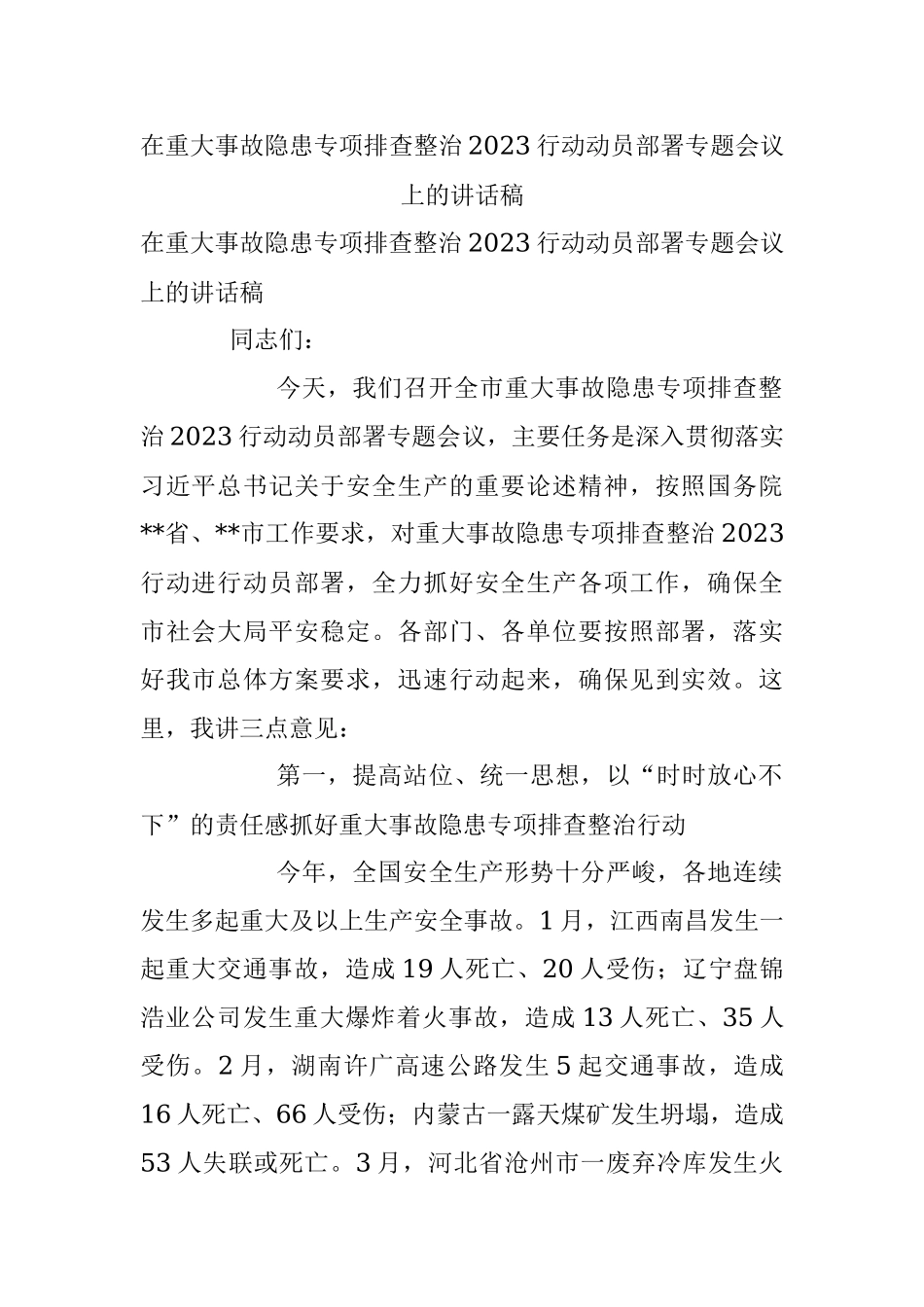 在重大事故隐患专项排查整治2023行动动员部署专题会议上的讲话稿

在重大事故隐患专项排查整治2023行动动员部署专题会议上的讲话稿

同志们：

今天，我们召开全市重大事故隐患专项排查整治2023行动动员部署专题会议，主要任务是深入贯彻落实习近平总书记关于安全生产的重要论述精神，按照国务院**省、**市工作要求，对重大事故隐患专项排查整治2023行动进行动员部署，全力抓好安全生产各项工作，确保全市社会大局平安稳定。各部门、各单位要按照部署，落实好我市总体方案要求，迅速行动起来，确保见到实效。这里，我讲三点意见：

第一，提高站位、统一思想，以“时时放心不下”的责任感抓好重大事故隐患专项排查整治行动

今年，全国安全生产形势十分严峻，各地连续发生多起重大及以上生产安全事故。1月，江西南昌发生一起重大交通事故，造成19人死亡、20人受伤；辽宁盘锦浩业公司发生重大爆炸着火事故，造成13人死亡、35人受伤。2月，湖南许广高速公路发生5起交通事故，造成16人死亡、66人受伤；内蒙古一露天煤矿发生坍塌，造成53人失联或死亡。3月，河北省沧州市一废弃冷库发生火